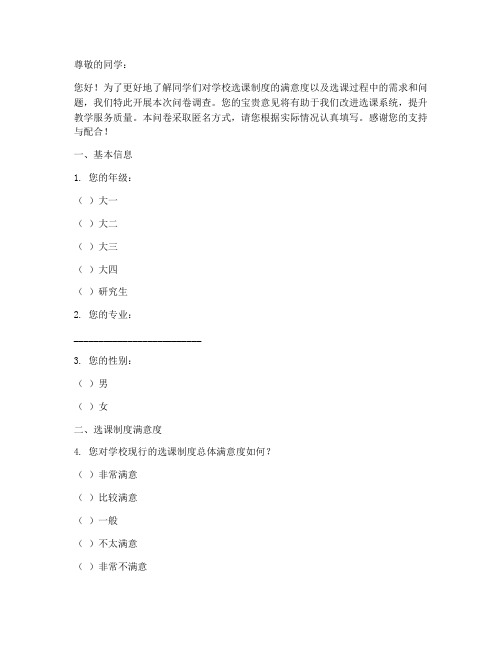 尊敬的同学：

您好！为了更好地了解同学们对学校选课制度的满意度以及选课过程中的需求和问题，我们特此开展本次问卷调查。您的宝贵意见将有助于我们改进选课系统，提升教学服务质量。本问卷采取匿名方式，请您根据实际情况认真填写。感谢您的支持与配合！

一、基本信息

1. 您的年级：

（ ）大一

（ ）大二

（ ）大三

（ ）大四

（ ）研究生

2. 您的专业：

________________________

3. 您的性别：

（ ）男

（ ）女

二、选课制度满意度

4. 您对学校现行的选课制度总体满意度如何？

（ ）非常满意

（ ）比较满意

（ ）一般

（ ）不太满意

（ ）非常不满意